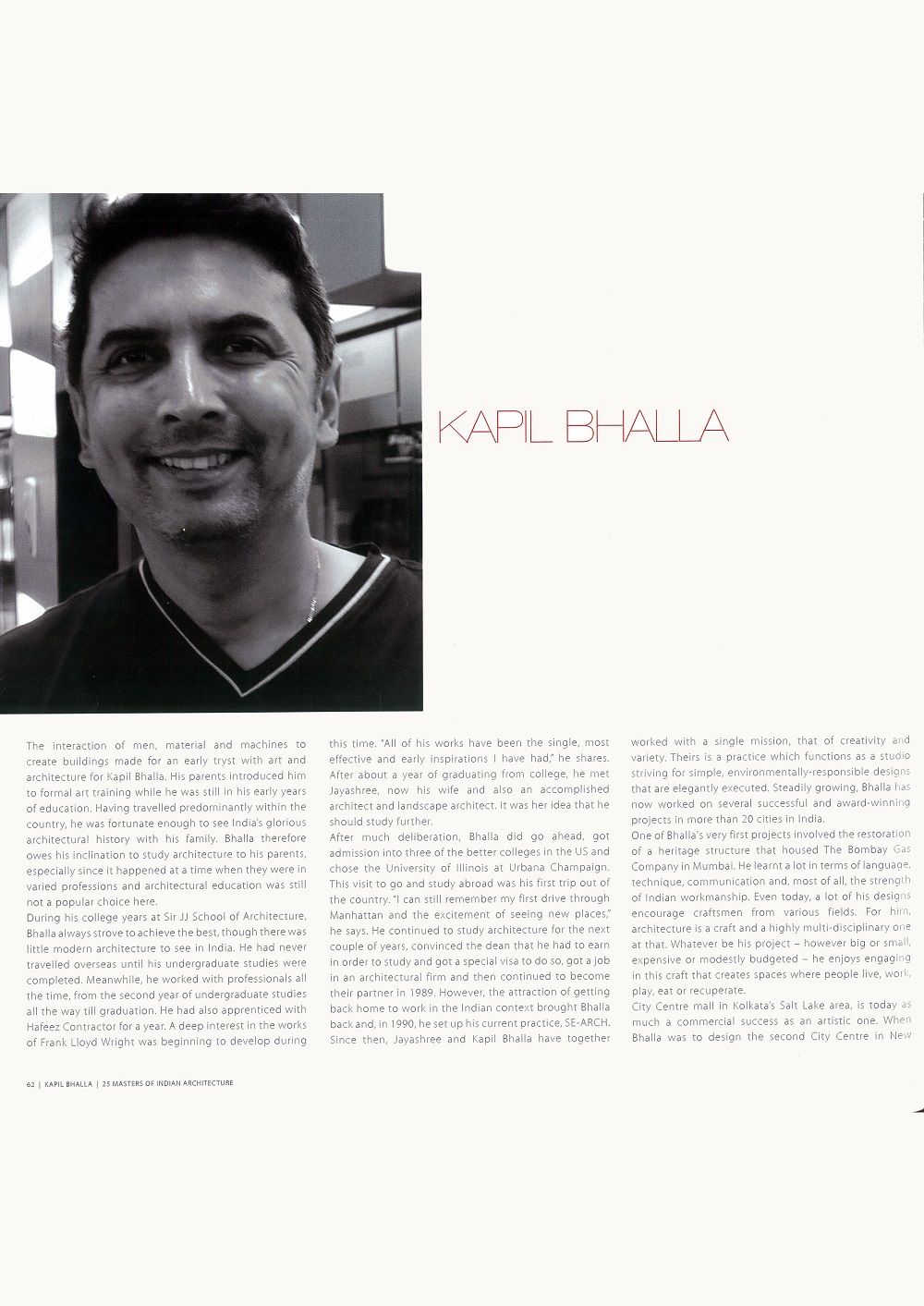 KAPIL BHALLA

The interaction of men, material and machines to create buildings made for an early tryst with art and architecture for Kapil Bhalla. His parents introduced him to formal art training while he was still in his early years of education. Having travelled predominantly within the country, he was fortunate enough to see India's glorious architectural history with his family. Bhalla therefore owes his inclination to study architecture to his parents, especially since it happened at a time when they were in varied professions and architectural education was still not a popular choice here.
During his college years at Sir JJ School of Architecture, Bhalla always strove to achieve the best, though there was little modern architecture to see in India. He had never travelled overseas until his undergraduate studies were completed. Meanwhile, he worked with professionals all the time, from the second year of undergraduate studies all the way till graduation. He had also apprenticed with Hafeez Contractor for a year. A deep interest in the works of Frank Lloyd Wright was beginning to develop during this time. "All of his works have been the single, most effective and early inspirations I have had," he shares. After about a year of graduating from college, he met Jayashree, now his wife and also an accomplished architect and landscape architect. It was her idea that he should study further.
After much deliberation, Bhalla did go ahead, got admission into three of the better colleges in the US and chose the University of Illinois at Urbana Champaign. This visit to go and study abroad was his first trip out of the country. "I can still remember my first drive through Manhattan and the excitement of seeing new places," he says. He continued to study architecture for the next couple of years, convinced the dean that he had to earn in order to study and got a special visa to do so, got a job in an architectural firm and then continued to become their partner in 1989. However, the attraction of getting back home to work in the Indian context brought Bhalla back and, in 1990, he set up his current practice, SE-ARCH. Since then, Jayashree and Kapil Bhalla have together worked with a single mission, that of creativity and variety. Theirs is a practice which functions as a studio striving for simple, environmentally-responsible designs that are elegantly executed. Steadily growing, Bhalla has now worked on several successful and award-winning projects in more than 20 cities in India.
One of Bhalla's very first projects involved the restoration of a heritage structure that housed The Bombay Gas Company in Mumbai. He learnt a lot in terms of language, technique, communication and, most of all, the strength of Indian workmanship. Even today, a lot of his designs encourage craftsmen from various fields. For him, architecture is a craft and a highly multi-disciplinary one at that. Whatever be his project – however big or small, expensive or modestly budgeted – he enjoys engaging in this craft that creates spaces where people live, work, play, eat or recuperate.
City Centre mall in Kolkata's Salt Lake area, is today as much a commercial success as an artistic one. When Bhalla was to design the second City Centre in New

62 | KAPIL BHALLA | 25 MASTERS OF INDIAN ARCHITECTURE